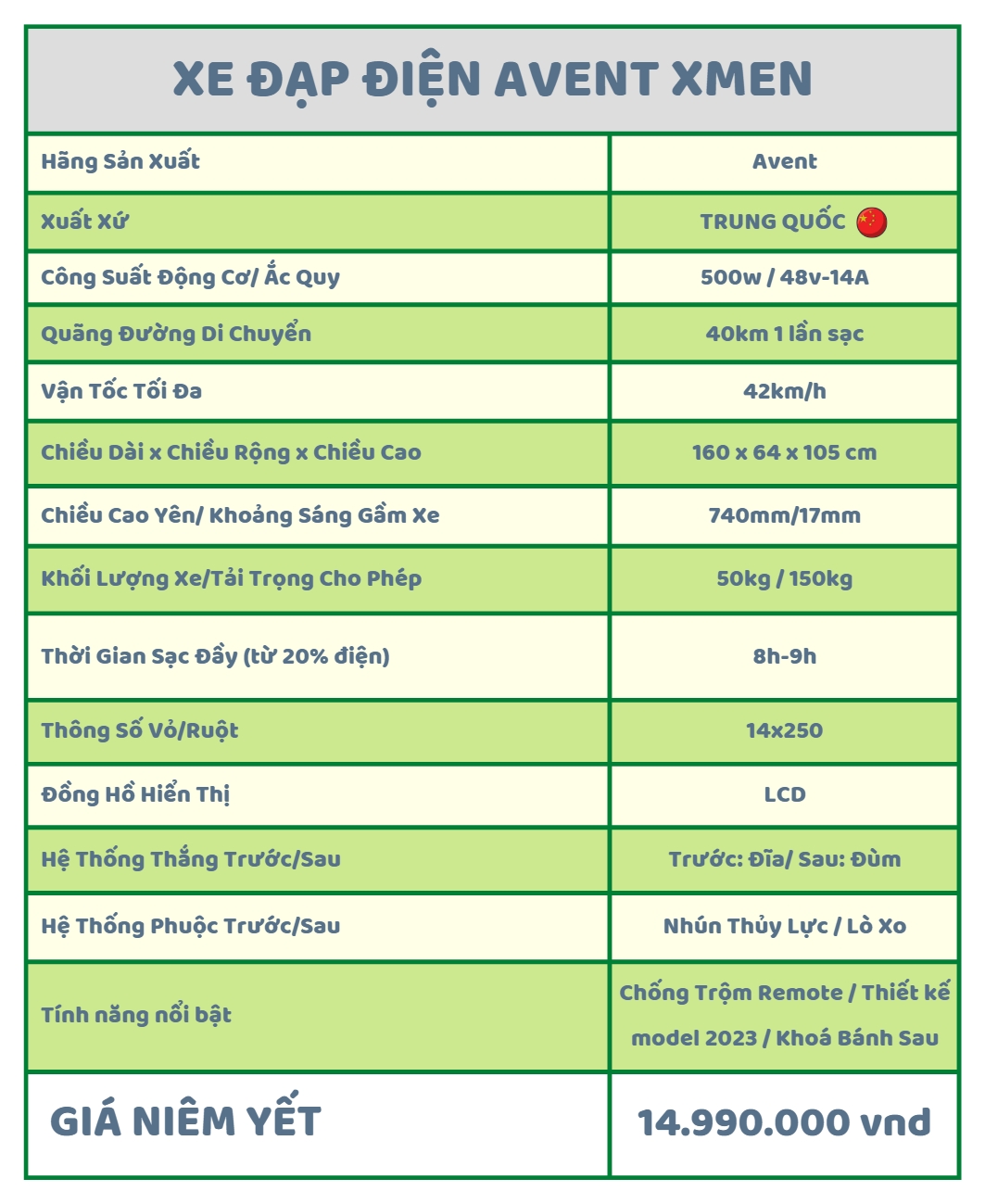 XE ĐẠP ĐIỆN AVENT XMEN

| Hãng Sản Xuất | Avent |
|---|---|
| Xuất Xứ | TRUNG QUỐC |
| Công Suất Động Cơ/ Ắc Quy | 500w / 48v-14A |
| Quãng Đường Di Chuyển | 40km 1 lần sạc |
| Vận Tốc Tối Đa | 42km/h |
| Chiều Dài x Chiều Rộng x Chiều Cao | 160 x 64 x 105 cm |
| Chiều Cao Yên/ Khoảng Sáng Gầm Xe | 740mm/17mm |
| Khối Lượng Xe/Tải Trọng Cho Phép | 50kg / 150kg |
| Thời Gian Sạc Đầy (từ 20% điện) | 8h-9h |
| Thông Số Vỏ/Ruột | 14x250 |
| Đồng Hồ Hiển Thị | LCD |
| Hệ Thống Thắng Trước/Sau | Trước: Đĩa/ Sau: Đùm |
| Hệ Thống Phuộc Trước/Sau | Nhún Thủy Lực / Lò Xo |
| Tính năng nổi bật | Chống Trộm Remote / Thiết kế model 2023 / Khoá Bánh Sau |
| GIÁ NIÊM YẾT | 14.990.000 vnd |